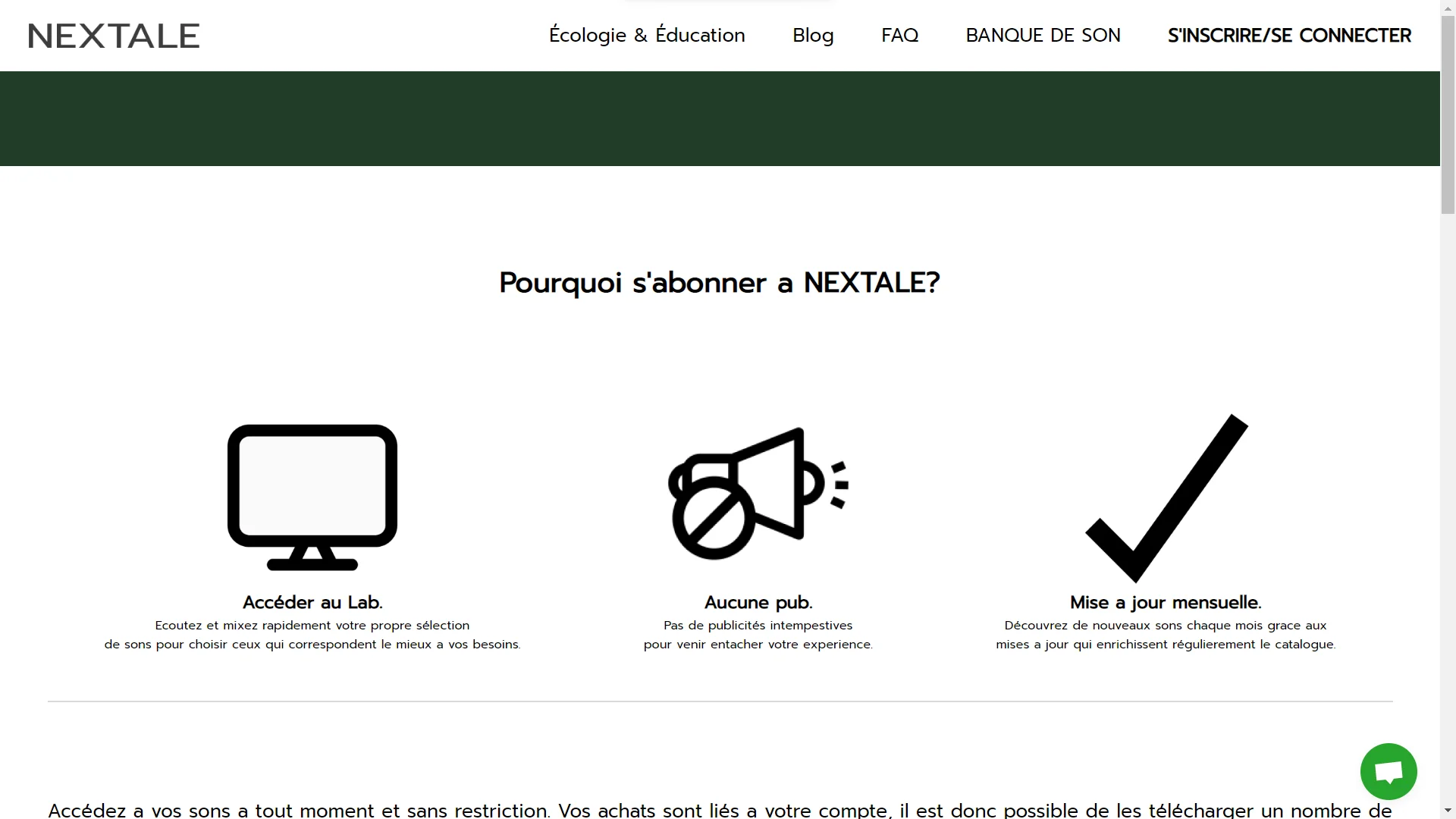 NEXTALE

Écologie & Éducation Blog FAQ BANQUE DE SON S'INSCRIRE/SE CONNECTER

Pourquoi s'abonner a NEXTALE?

Accéder au Lab.
Ecoutez et mixez rapidement votre propre sélection de sons pour choisir ceux qui correspondent le mieux a vos besoins.

Aucune pub.
Pas de publicités intempestives pour venir entacher votre experience.

Mise a jour mensuelle.
Découvrez de nouveaux sons chaque mois grace aux mises a jour qui enrichissent régulierement le catalogue.

Accédez a vos sons a tout moment et sans restriction. Vos achats sont liés a votre compte, il est donc possible de les télécharger un nombre de